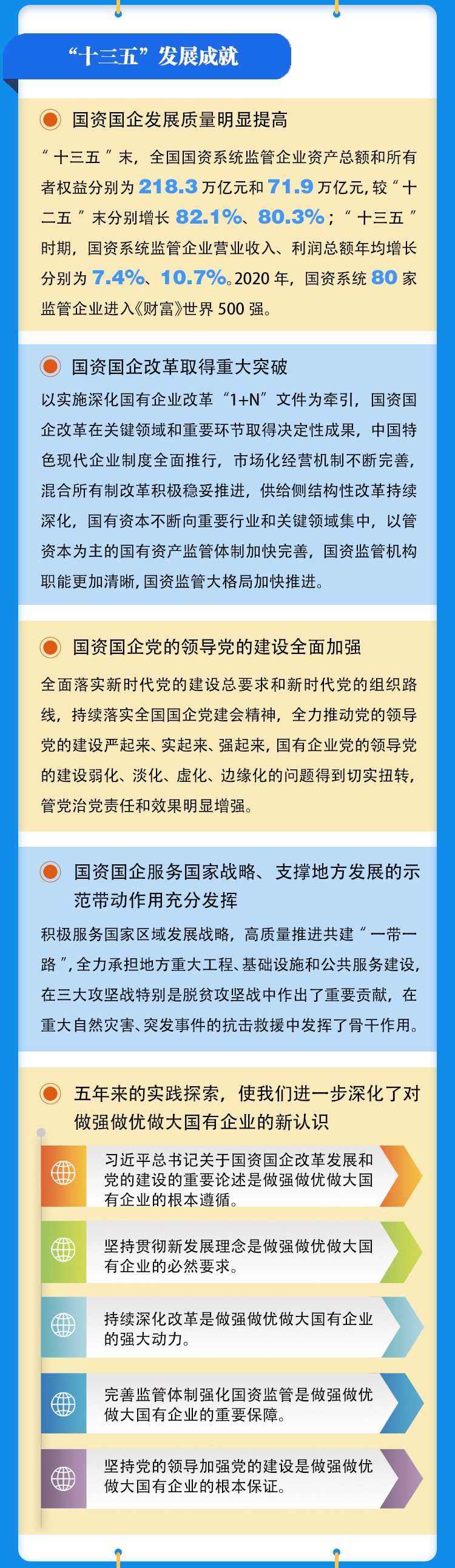 “十三五”发展成就

国资国企发展质量明显提高

“十三五”末，全国国资系统监管企业资产总额和所有者权益分别为 218.3 万亿元和 71.9 万亿元，较“十二五”末分别增长 82.1%、80.3%；“十三五”时期，国资系统监管企业营业收入、利润总额年均增长分别为 7.4%、10.7%。2020 年，国资系统 80 家监管企业进入《财富》世界 500 强。

国资国企改革取得重大突破

以实施深化国有企业改革“1+N”文件为牵引，国资国企改革在关键领域和重要环节取得决定性成果，中国特色现代企业制度全面推行，市场化经营机制不断完善，混合所有制改革积极稳妥推进，供给侧结构性改革持续深化，国有资本不断向重要行业和关键领域集中，以管资本为主的国有资产监管体制加快完善，国资监管机构职能更加清晰，国资监管大格局加快推进。

国资国企党的领导党的建设全面加强

全面落实新时代党的建设总要求和新时代党的组织路线，持续落实全国国企党建会精神，全力推动党的领导党的建设严起来、实起来、强起来，国有企业党的领导党的建设弱化、淡化、虚化、边缘化的问题得到切实扭转，管党治党责任和效果明显增强。

国资国企服务国家战略、支撑地方发展的示范带动作用充分发挥

积极服务国家区域发展战略，高质量推进共建“一带一路”，全力承担地方重大工程、基础设施和公共服务建设，在三大攻坚战特别是脱贫攻坚战中作出了重要贡献，在重大自然灾害、突发事件的抗击救援中发挥了骨干作用。

五年来的实践探索，使我们进一步深化了对做强做优做大国有企业的新认识

习近平总书记关于国资国企改革发展和党的建设的重要论述是做强做优做大国有企业的根本遵循。

坚持贯彻新发展理念是做强做优做大国有企业的必然要求。

持续深化改革是做强做优做大国有企业的强大动力。

完善监管体制强化国资监管是做强做优做大国有企业的重要保障。

坚持党的领导加强党的建设是做强做优做大国有企业的根本保证。